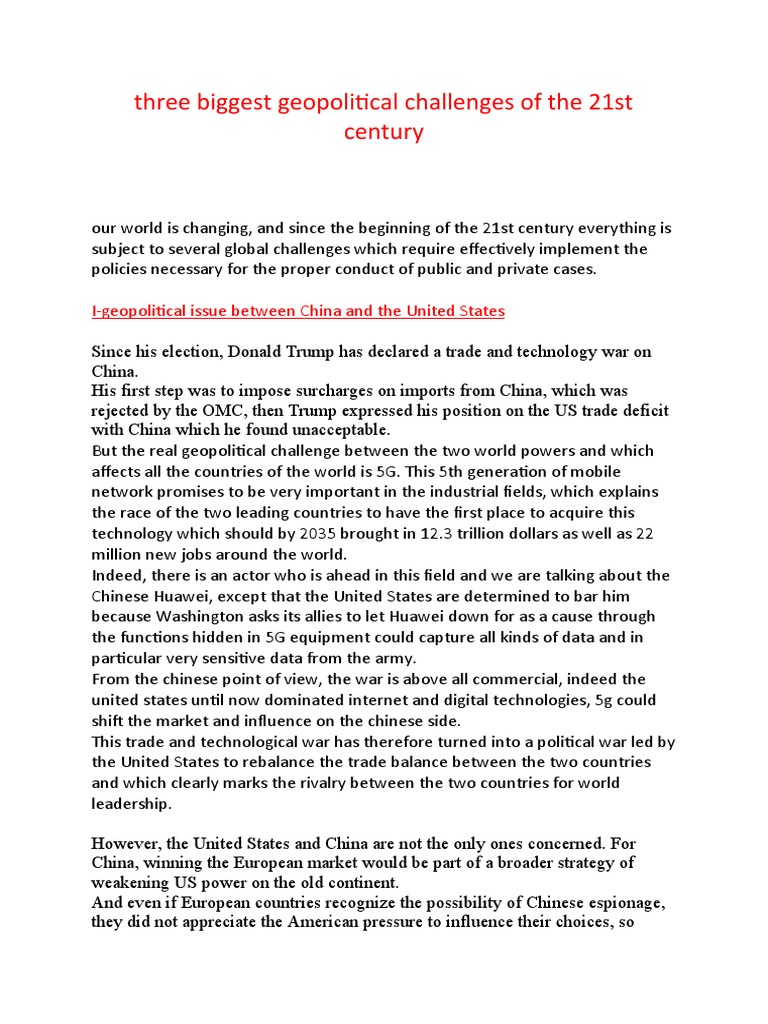 three biggest geopolitical challenges of the 21st century

our world is changing, and since the beginning of the 21st century everything is subject to several global challenges which require effectively implement the policies necessary for the proper conduct of public and private cases.

I-geopolitical issue between China and the United States

Since his election, Donald Trump has declared a trade and technology war on China.
His first step was to impose surcharges on imports from China, which was rejected by the OMC, then Trump expressed his position on the US trade deficit with China which he found unacceptable.
But the real geopolitical challenge between the two world powers and which affects all the countries of the world is 5G. This 5th generation of mobile network promises to be very important in the industrial fields, which explains the race of the two leading countries to have the first place to acquire this technology which should by 2035 brought in 12.3 trillion dollars as well as 22 million new jobs around the world.
Indeed, there is an actor who is ahead in this field and we are talking about the Chinese Huawei, except that the United States are determined to bar him because Washington asks its allies to let Huawei down for as a cause through the functions hidden in 5G equipment could capture all kinds of data and in particular very sensitive data from the army.
From the chinese point of view, the war is above all commercial, indeed the united states until now dominated internet and digital technologies, 5g could shift the market and influence on the chinese side.
This trade and technological war has therefore turned into a political war led by the United States to rebalance the trade balance between the two countries and which clearly marks the rivalry between the two countries for world leadership.

However, the United States and China are not the only ones concerned. For China, winning the European market would be part of a broader strategy of weakening US power on the old continent.
And even if European countries recognize the possibility of Chinese espionage, they did not appreciate the American pressure to influence their choices, so